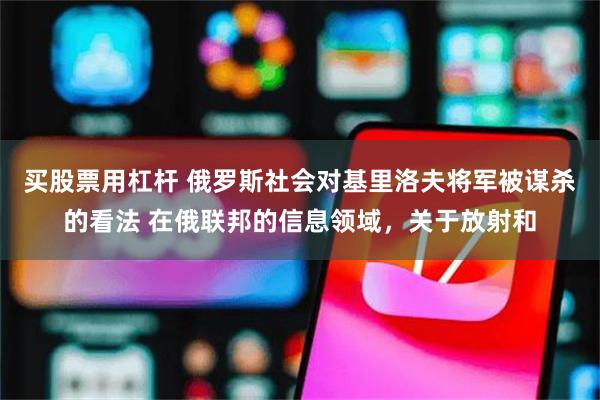 买股票用杠杆 俄罗斯社会对基里洛夫将军被谋杀的看法 在俄联邦的信息领域，关于放射和